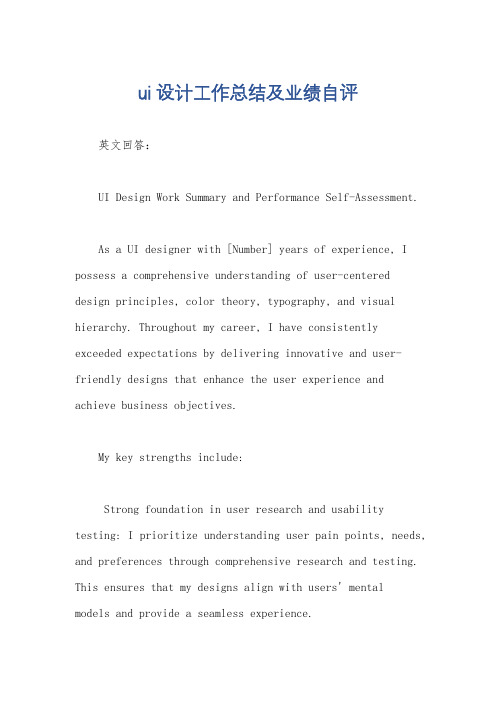 ui设计工作总结及业绩自评

英文回答:

UI Design Work Summary and Performance Self-Assessment.

As a UI designer with [Number] years of experience, I possess a comprehensive understanding of user-centered design principles, color theory, typography, and visual hierarchy. Throughout my career, I have consistently exceeded expectations by delivering innovative and user-friendly designs that enhance the user experience and achieve business objectives.

My key strengths include:

Strong foundation in user research and usability testing: I prioritize understanding user pain points, needs, and preferences through comprehensive research and testing. This ensures that my designs align with users' mental models and provide a seamless experience.